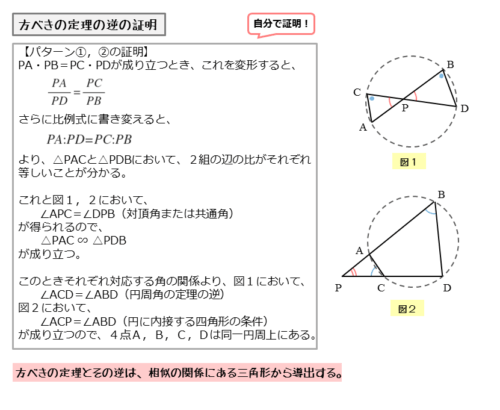 方べきの定理の逆の証明

自分で証明！

【パターン①，②の証明】
PA・PB＝PC・PDが成り立つとき、これを変形すると、

$\frac{PA}{PD}=\frac{PC}{PB}$

さらに比例式に書き変えると、

$PA:PD=PC:PB$

より、△PACと△PDBにおいて、２組の辺の比がそれぞれ等しいことが分かる。

これと図１，２において、
∠APC＝∠DPB（対頂角または共通角）
が得られるので、
△PAC ∽ △PDB
が成り立つ。

このときそれぞれ対応する角の関係より、図１において、
∠ACD＝∠ABD（円周角の定理の逆）
図２において、
∠ACP＝∠ABD（円に内接する四角形の条件）
が成り立つので、４点A，B，C，Dは同一円周上にある。

B
C
P
D
A
図１

B
A
P
C
D
図２

方べきの定理とその逆は、相似の関係にある三角形から導出する。